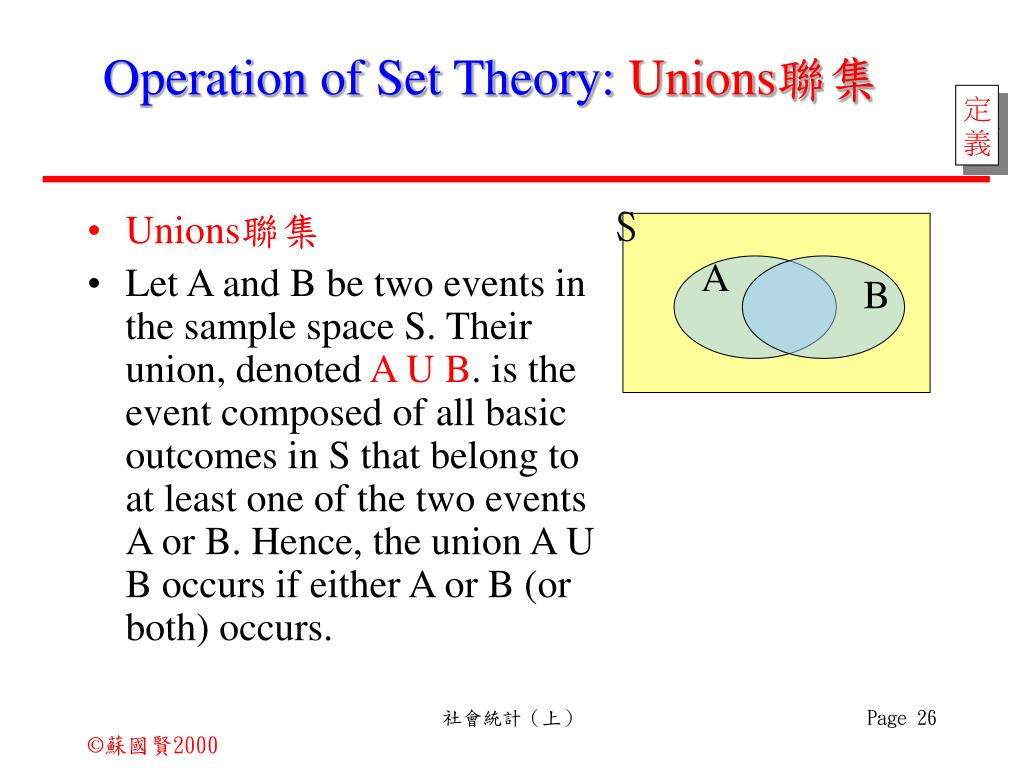 Operation of Set Theory: Unions聯集

定義

• Unions聯集
• Let A and B be two events in the sample space S. Their union, denoted A U B. is the event composed of all basic outcomes in S that belong to at least one of the two events A or B. Hence, the union A U B occurs if either A or B (or both) occurs.

S
A
B

社會統計（上）

Page 26

©蘇國賢2000